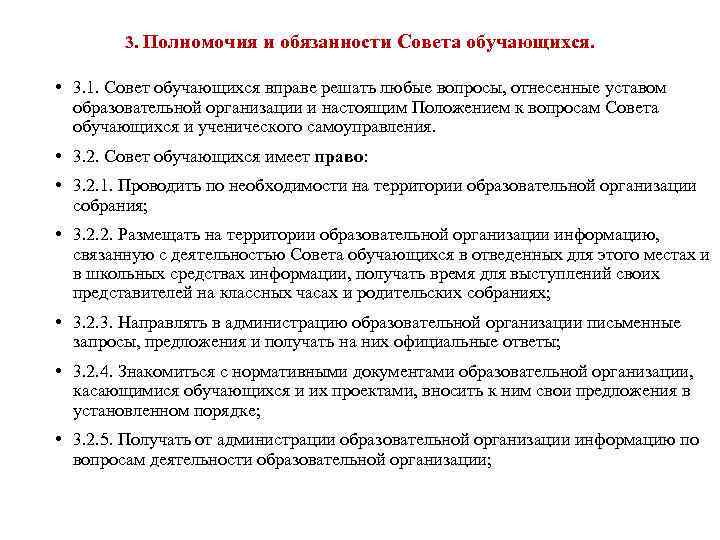 3. Полномочия и обязанности Совета обучающихся.

• 3.1. Совет обучающихся вправе решать любые вопросы, отнесенные уставом образовательной организации и настоящим Положением к вопросам Совета обучающихся и ученического самоуправления.

• 3.2. Совет обучающихся имеет право:

• 3.2.1. Проводить по необходимости на территории образовательной организации собрания;

• 3.2.2. Размещать на территории образовательной организации информацию, связанную с деятельностью Совета обучающихся в отведенных для этого местах и в школьных средствах информации, получать время для выступлений своих представителей на классных часах и родительских собраниях;

• 3.2.3. Направлять в администрацию образовательной организации письменные запросы, предложения и получать на них официальные ответы;

• 3.2.4. Знакомиться с нормативными документами образовательной организации, касающимися обучающихся и их проектами, вносить к ним свои предложения в установленном порядке;

• 3.2.5. Получать от администрации образовательной организации информацию по вопросам деятельности образовательной организации;